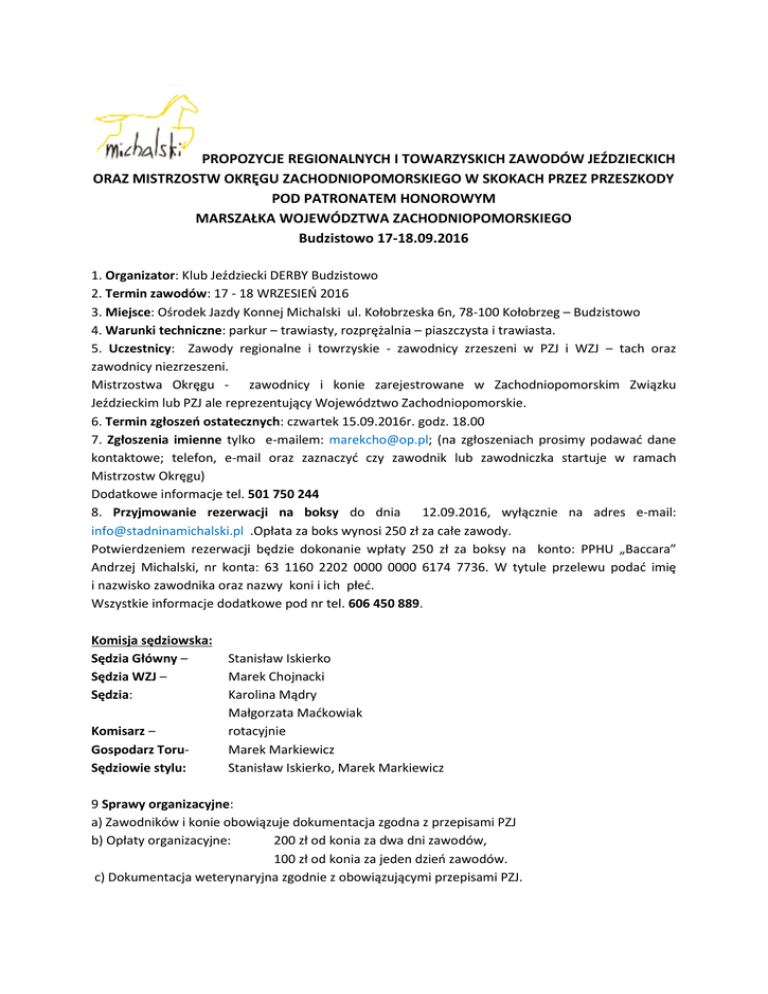 michalski

PROPOZYCJE REGIONALNYCH I TOWARZYSKICH ZAWODÓW JEŹDZIECKICH ORAZ MISTRZOSTW OKRĘGU ZACHODNIOPOMORSKIEGO W SKOKACH PRZEZ PRZESZKODY POD PATRONATEM HONOROWYM MARSZAŁKA WOJEWÓDZTWA ZACHODNIOPOMORSKIEGO
Budzistowo 17-18.09.2016

1. Organizator: Klub Jeździecki DERBY Budzistowo
2. Termin zawodów: 17 - 18 WRZESIEŃ 2016
3. Miejsce: Ośrodek Jazdy Konnej Michalski ul. Kołobrzeska 6n, 78-100 Kołobrzeg – Budzistowo
4. Warunki techniczne: parkur – trawiasty, rozprężalnia – piaszczysta i trawiasta.
5. Uczestnicy: Zawody regionalne i towrzyskie - zawodnicy zrzeszeni w PZJ i WZJ – tach oraz zawodnicy niezrzeszeni.
Mistrzostwa Okręgu - zawodnicy i konie zarejestrowane w Zachodniopomorskim Związku Jeździeckim lub PZJ ale reprezentujący Województwo Zachodniopomorskie.
6. Termin zgłoszeń ostatecznych: czwartek 15.09.2016r. godz. 18.00
7. Zgłoszenia imienne tylko e-mailem: marekcho@op.pl; (na zgłoszeniach prosimy podawać dane kontaktowe; telefon, e-mail oraz zaznaczyć czy zawodnik lub zawodniczka startuje w ramach Mistrzostw Okręgu)
Dodatkowe informacje tel. 501 750 244
8. Przyjmowanie rezerwacji na boksy do dnia 12.09.2016, wyłącznie na adres e-mail: info@stadninamichalski.pl .Opłata za boks wynosi 250 zł za całe zawody.
Potwierdzeniem rezerwacji będzie dokonanie wpłaty 250 zł za boksy na konto: PPHU „Baccara" Andrzej Michalski, nr konta: 63 1160 2202 0000 0000 6174 7736. W tytule przelewu podać imię i nazwisko zawodnika oraz nazwy koni i ich płeć.
Wszystkie informacje dodatkowe pod nr tel. 606 450 889.

Komisja sędziowska:
Sędzia Główny – Stanisław Iskierko
Sędzia WZJ – Marek Chojnacki
Sędzia: Karolina Mądry
Małgorzata Maćkowiak
Komisarz – rotacyjnie
Gospodarz Toru- Marek Markiewicz
Sędziowie stylu: Stanisław Iskierko, Marek Markiewicz

9 Sprawy organizacyjne:
a) Zawodników i konie obowiązuje dokumentacja zgodna z przepisami PZJ
b) Opłaty organizacyjne: 200 zł od konia za dwa dni zawodów,
100 zł od konia za jeden dzień zawodów.
c) Dokumentacja weterynaryjna zgodnie z obowiązującymi przepisami PZJ.